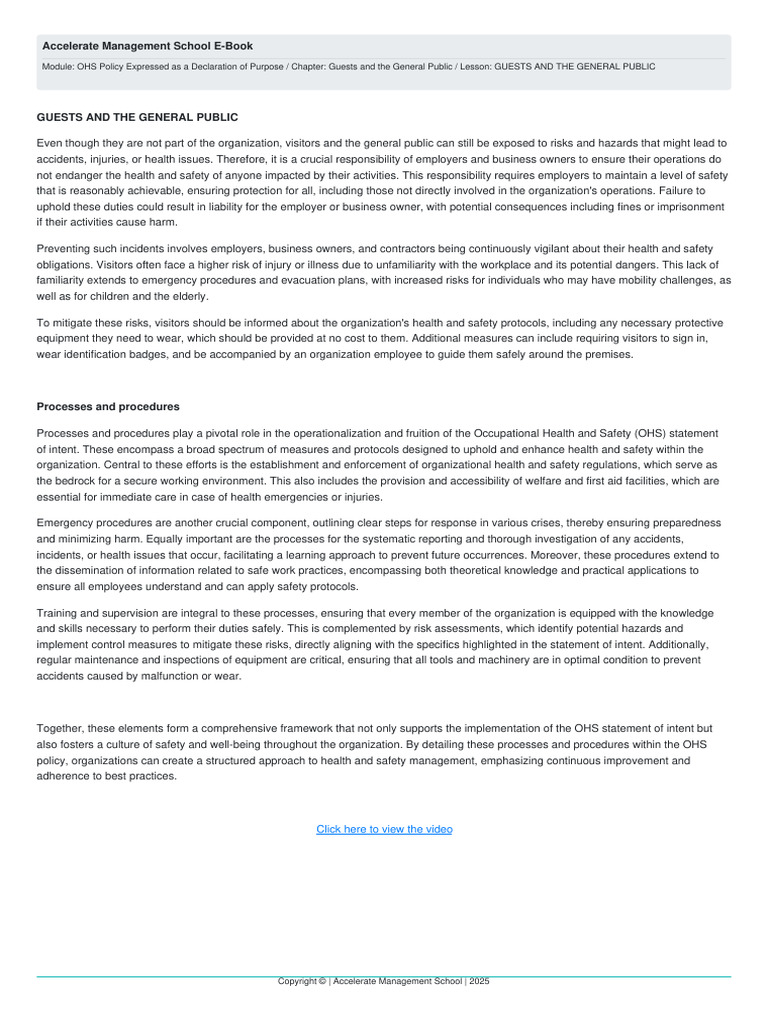 Accelerate Management School E-Book

Module: OHS Policy Expressed as a Declaration of Purpose / Chapter: Guests and the General Public / Lesson: GUESTS AND THE GENERAL PUBLIC

GUESTS AND THE GENERAL PUBLIC

Even though they are not part of the organization, visitors and the general public can still be exposed to risks and hazards that might lead to accidents, injuries, or health issues. Therefore, it is a crucial responsibility of employers and business owners to ensure their operations do not endanger the health and safety of anyone impacted by their activities. This responsibility requires employers to maintain a level of safety that is reasonably achievable, ensuring protection for all, including those not directly involved in the organization's operations. Failure to uphold these duties could result in liability for the employer or business owner, with potential consequences including fines or imprisonment if their activities cause harm.

Preventing such incidents involves employers, business owners, and contractors being continuously vigilant about their health and safety obligations. Visitors often face a higher risk of injury or illness due to unfamiliarity with the workplace and its potential dangers. This lack of familiarity extends to emergency procedures and evacuation plans, with increased risks for individuals who may have mobility challenges, as well as for children and the elderly.

To mitigate these risks, visitors should be informed about the organization's health and safety protocols, including any necessary protective equipment they need to wear, which should be provided at no cost to them. Additional measures can include requiring visitors to sign in, wear identification badges, and be accompanied by an organization employee to guide them safely around the premises.

Processes and procedures

Processes and procedures play a pivotal role in the operationalization and fruition of the Occupational Health and Safety (OHS) statement of intent. These encompass a broad spectrum of measures and protocols designed to uphold and enhance health and safety within the organization. Central to these efforts is the establishment and enforcement of organizational health and safety regulations, which serve as the bedrock for a secure working environment. This also includes the provision and accessibility of welfare and first aid facilities, which are essential for immediate care in case of health emergencies or injuries.

Emergency procedures are another crucial component, outlining clear steps for response in various crises, thereby ensuring preparedness and minimizing harm. Equally important are the processes for the systematic reporting and thorough investigation of any accidents, incidents, or health issues that occur, facilitating a learning approach to prevent future occurrences. Moreover, these procedures extend to the dissemination of information related to safe work practices, encompassing both theoretical knowledge and practical applications to ensure all employees understand and can apply safety protocols.

Training and supervision are integral to these processes, ensuring that every member of the organization is equipped with the knowledge and skills necessary to perform their duties safely. This is complemented by risk assessments, which identify potential hazards and implement control measures to mitigate these risks, directly aligning with the specifics highlighted in the statement of intent. Additionally, regular maintenance and inspections of equipment are critical, ensuring that all tools and machinery are in optimal condition to prevent accidents caused by malfunction or wear.

Together, these elements form a comprehensive framework that not only supports the implementation of the OHS statement of intent but also fosters a culture of safety and well-being throughout the organization. By detailing these processes and procedures within the OHS policy, organizations can create a structured approach to health and safety management, emphasizing continuous improvement and adherence to best practices.

Click here to view the video

Copyright © | Accelerate Management School | 2025